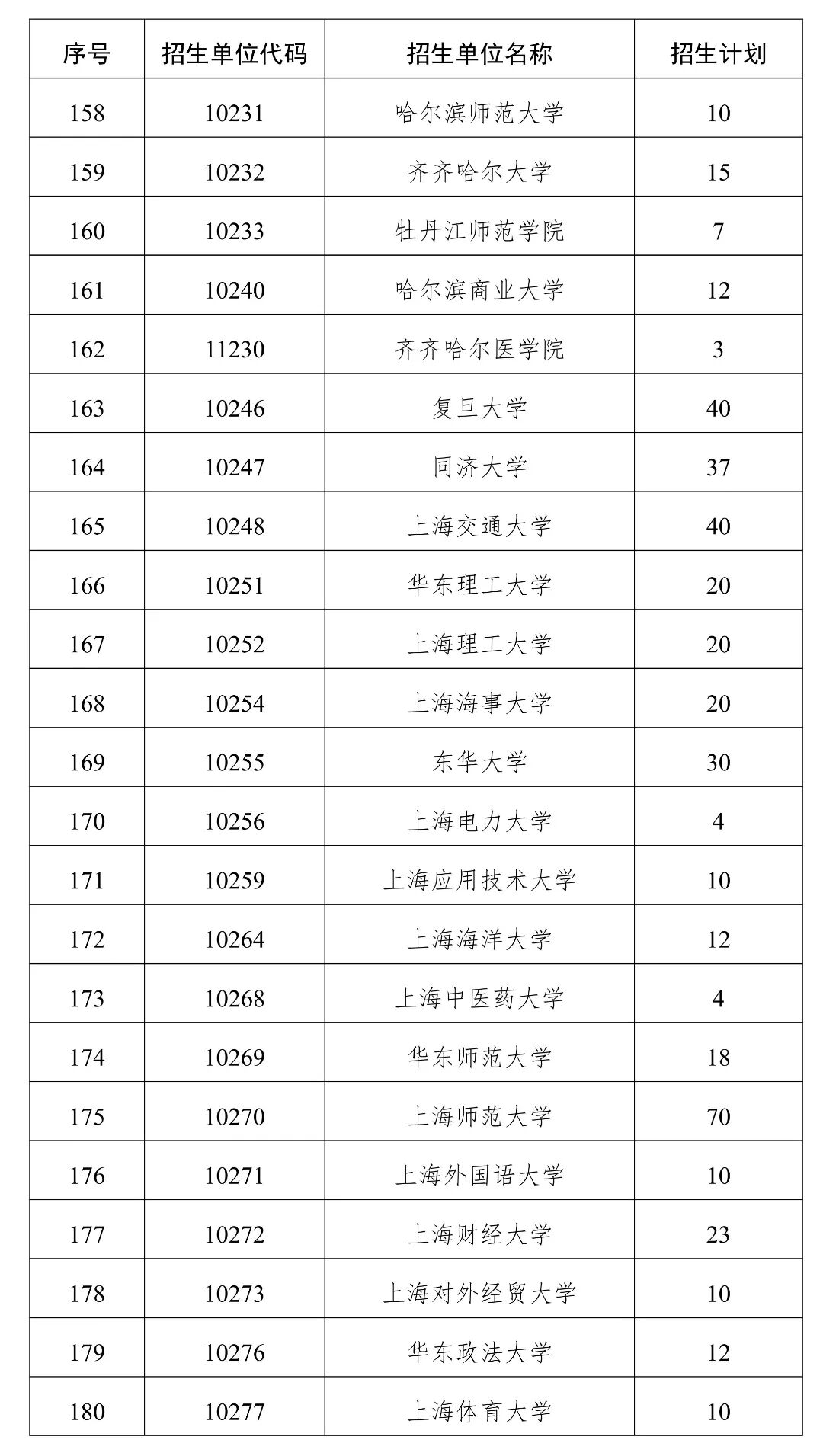 | 序号 | 招生单位代码 | 招生单位名称 | 招生计划 |
|---|---|---|---|
| 158 | 10231 | 哈尔滨师范大学 | 10 |
| 159 | 10232 | 齐齐哈尔大学 | 15 |
| 160 | 10233 | 牡丹江师范学院 | 7 |
| 161 | 10240 | 哈尔滨商业大学 | 12 |
| 162 | 11230 | 齐齐哈尔医学院 | 3 |
| 163 | 10246 | 复旦大学 | 40 |
| 164 | 10247 | 同济大学 | 37 |
| 165 | 10248 | 上海交通大学 | 40 |
| 166 | 10251 | 华东理工大学 | 20 |
| 167 | 10252 | 上海理工大学 | 20 |
| 168 | 10254 | 上海海事大学 | 20 |
| 169 | 10255 | 东华大学 | 30 |
| 170 | 10256 | 上海电力大学 | 4 |
| 171 | 10259 | 上海应用技术大学 | 10 |
| 172 | 10264 | 上海海洋大学 | 12 |
| 173 | 10268 | 上海中医药大学 | 4 |
| 174 | 10269 | 华东师范大学 | 18 |
| 175 | 10270 | 上海师范大学 | 70 |
| 176 | 10271 | 上海外国语大学 | 10 |
| 177 | 10272 | 上海财经大学 | 23 |
| 178 | 10273 | 上海对外经贸大学 | 10 |
| 179 | 10276 | 华东政法大学 | 12 |
| 180 | 10277 | 上海体育大学 | 10 |